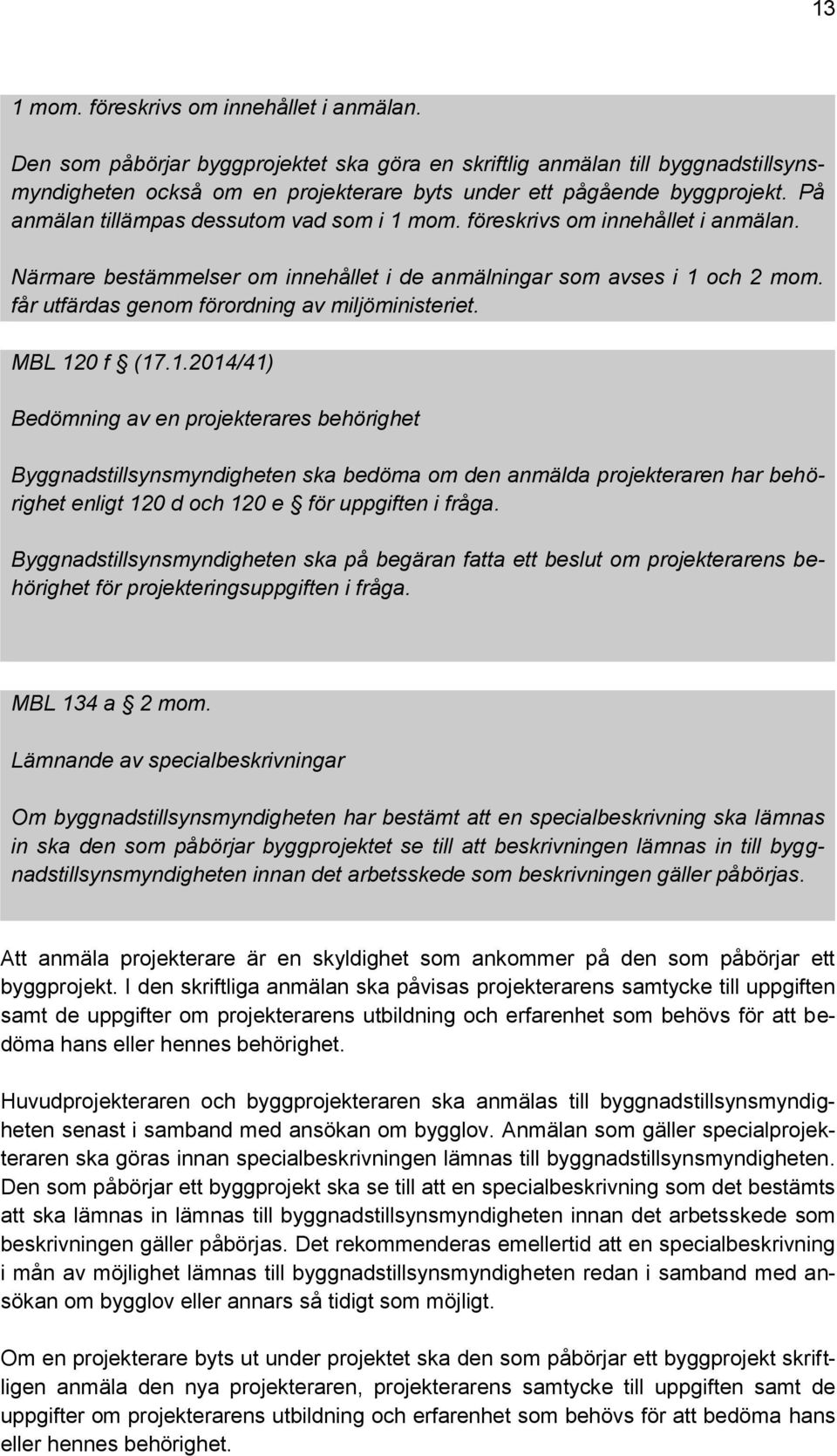 13

1 mom. föreskrivs om innehållet i anmälan.

Den som påbörjar byggprojektet ska göra en skriftlig anmälan till byggnadstillsynsmyndigheten också om en projekterare byts under ett pågående byggprojekt. På anmälan tillämpas dessutom vad som i 1 mom. föreskrivs om innehållet i anmälan.

Närmare bestämmelser om innehållet i de anmälningar som avses i 1 och 2 mom. får utfärdas genom förordning av miljöministeriet.

MBL 120 f § (17.1.2014/41)

Bedömning av en projekterares behörighet

Byggnadstillsynsmyndigheten ska bedöma om den anmälda projekteraren har behörighet enligt 120 d och 120 e § för uppgiften i fråga.

Byggnadstillsynsmyndigheten ska på begäran fatta ett beslut om projekterarens behörighet för projekteringsuppgiften i fråga.

MBL 134 a § 2 mom.

Lämnande av specialbeskrivningar

Om byggnadstillsynsmyndigheten har bestämt att en specialbeskrivning ska lämnas in ska den som påbörjar byggprojektet se till att beskrivningen lämnas in till byggnadstillsynsmyndigheten innan det arbetsskede som beskrivningen gäller påbörjas.

Att anmäla projekterare är en skyldighet som ankommer på den som påbörjar ett byggprojekt. I den skriftliga anmälan ska påvisas projekterarens samtycke till uppgiften samt de uppgifter om projekterarens utbildning och erfarenhet som behövs för att bedöma hans eller hennes behörighet.

Huvudprojekteraren och byggprojekteraren ska anmälas till byggnadstillsynsmyndigheten senast i samband med ansökan om bygglov. Anmälan som gäller specialprojekteraren ska göras innan specialbeskrivningen lämnas till byggnadstillsynsmyndigheten. Den som påbörjar ett byggprojekt ska se till att en specialbeskrivning som det bestämts att ska lämnas in lämnas till byggnadstillsynsmyndigheten innan det arbetsskede som beskrivningen gäller påbörjas. Det rekommenderas emellertid att en specialbeskrivning i mån av möjlighet lämnas till byggnadstillsynsmyndigheten redan i samband med ansökan om bygglov eller annars så tidigt som möjligt.

Om en projekterare byts ut under projektet ska den som påbörjar ett byggprojekt skriftligen anmäla den nya projekteraren, projekterarens samtycke till uppgiften samt de uppgifter om projekterarens utbildning och erfarenhet som behövs för att bedöma hans eller hennes behörighet.